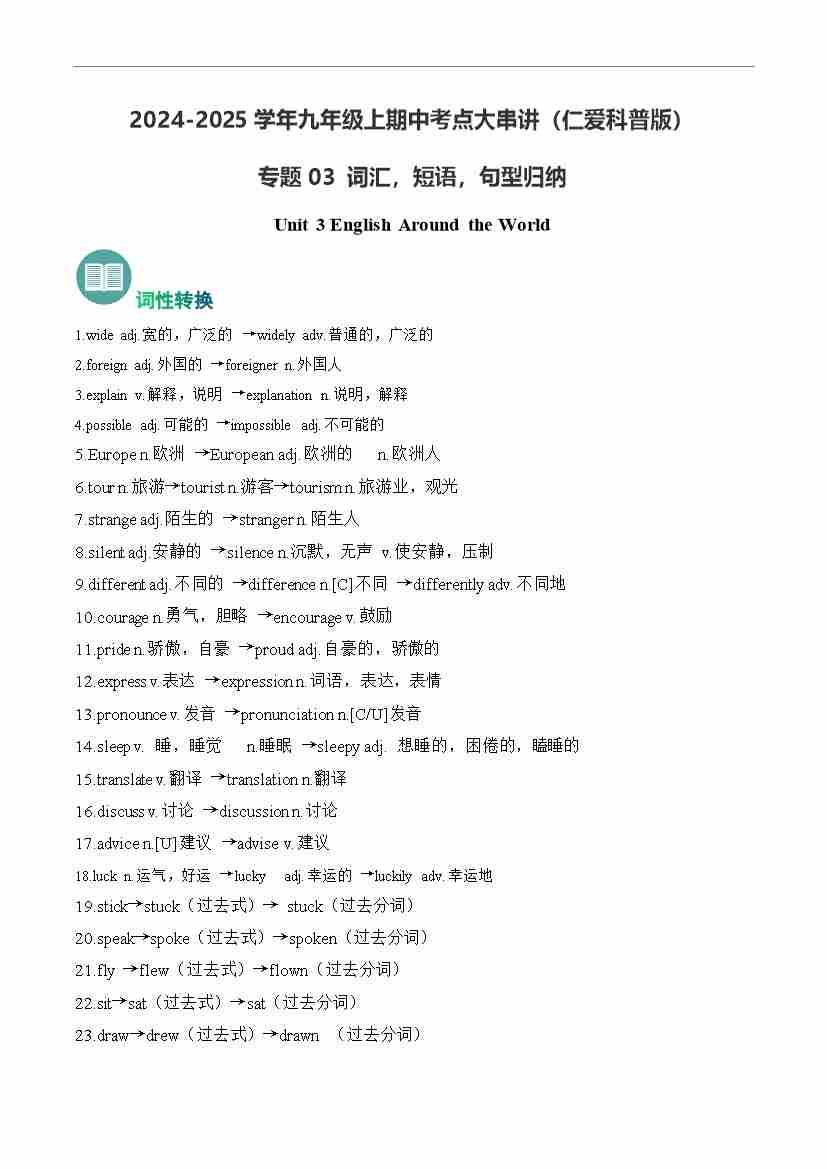 2024-2025 学年九年级上期中考点大串讲（仁爱科普版）

专题 03 词汇，短语，句型归纳

Unit 3 English Around the World

词性转换

1.wide adj.宽的，广泛的 →widely adv.普通的，广泛的

2.foreign adj.外国的 →foreigner n.外国人

3.explain v.解释，说明 →explanation n.说明，解释

4.possible adj.可能的 →impossible adj.不可能的

5.Europe n.欧洲 →European adj.欧洲的 n.欧洲人

6.tour n.旅游→tourist n.游客→tourism n.旅游业，观光

7.strange adj.陌生的 →stranger n.陌生人

8.silent adj.安静的 →silence n.沉默，无声 v.使安静，压制

9.different adj.不同的 →difference n.[C]不同 →differently adv.不同地

10.courage n.勇气，胆略 →encourage v.鼓励

11.pride n.骄傲，自豪 →proud adj.自豪的，骄傲的

12.express v.表达 →expression n.词语，表达，表情

13.pronounce v.发音 →pronunciation n.[C/U]发音

14.sleep v. 睡，睡觉 n.睡眠 →sleepy adj. 想睡的，困倦的，瞌睡的

15.translate v.翻译 →translation n.翻译

16.discuss v.讨论 →discussion n.讨论

17.advice n.[U]建议 →advise v.建议

18.luck n.运气，好运 →lucky adj.幸运的 →luckily adv.幸运地

19.stick→stuck（过去式）→ stuck（过去分词）

20.speak→spoke（过去式）→spoken（过去分词）

21.fly →flew（过去式）→flown（过去分词）

22.sit→sat（过去式）→sat（过去分词）

23.draw→drew（过去式）→drawn （过去分词）